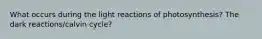 What occurs during the light reactions of photosynthesis? The dark reactions/calvin cycle?